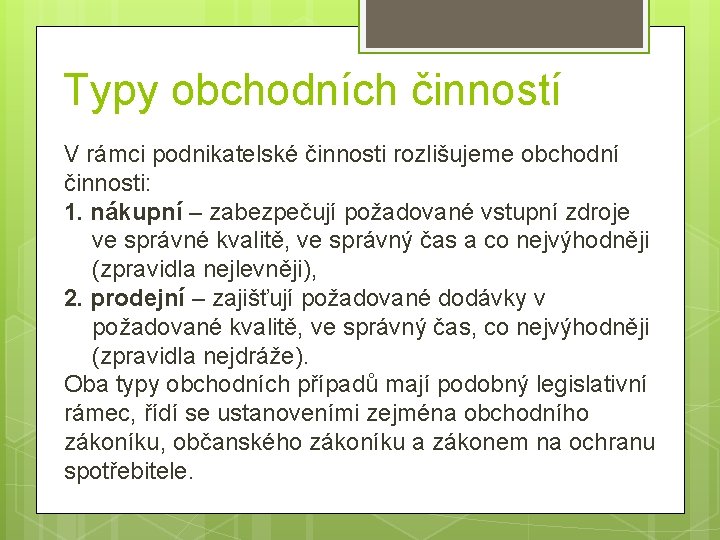 Typy obchodních činností

V rámci podnikatelské činnosti rozlišujeme obchodní činnosti:

1. nákupní – zabezpečují požadované vstupní zdroje ve správné kvalitě, ve správný čas a co nejvýhodněji (zpravidla nejlevněji),

2. prodejní – zajišťují požadované dodávky v požadované kvalitě, ve správný čas, co nejvýhodněji (zpravidla nejdráže).

Oba typy obchodních případů mají podobný legislativní rámec, řídí se ustanoveními zejména obchodního zákoníku, občanského zákoníku a zákonem na ochranu spotřebitele.